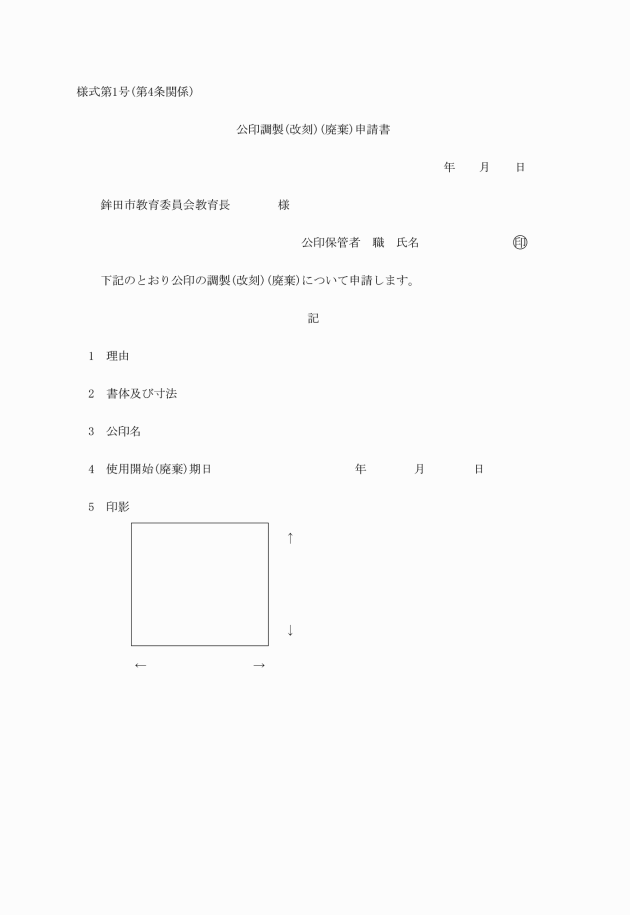 様式第1号(第4条関係)

公印調製(改刻)(廃棄)申請書

年　月　日

鉾田市教育委員会教育長　　　様

公印保管者　職　氏名　　　　㊞

下記のとおり公印の調製(改刻)(廃棄)について申請します。

記

1　理由

2　書体及び寸法

3　公印名

4　使用開始(廃棄)期日　　　　年　　月　　日

5　印影

↑

↓

←　　　　→